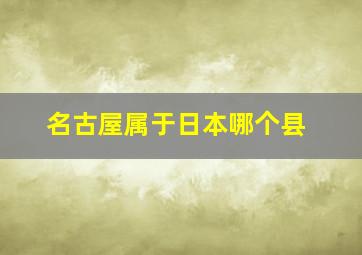 名古屋属于日本哪个县